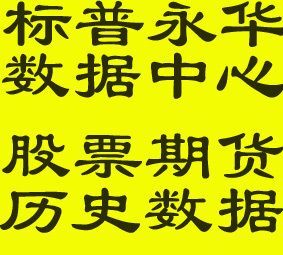 标普永华
数据中心

股票期货
历史数据